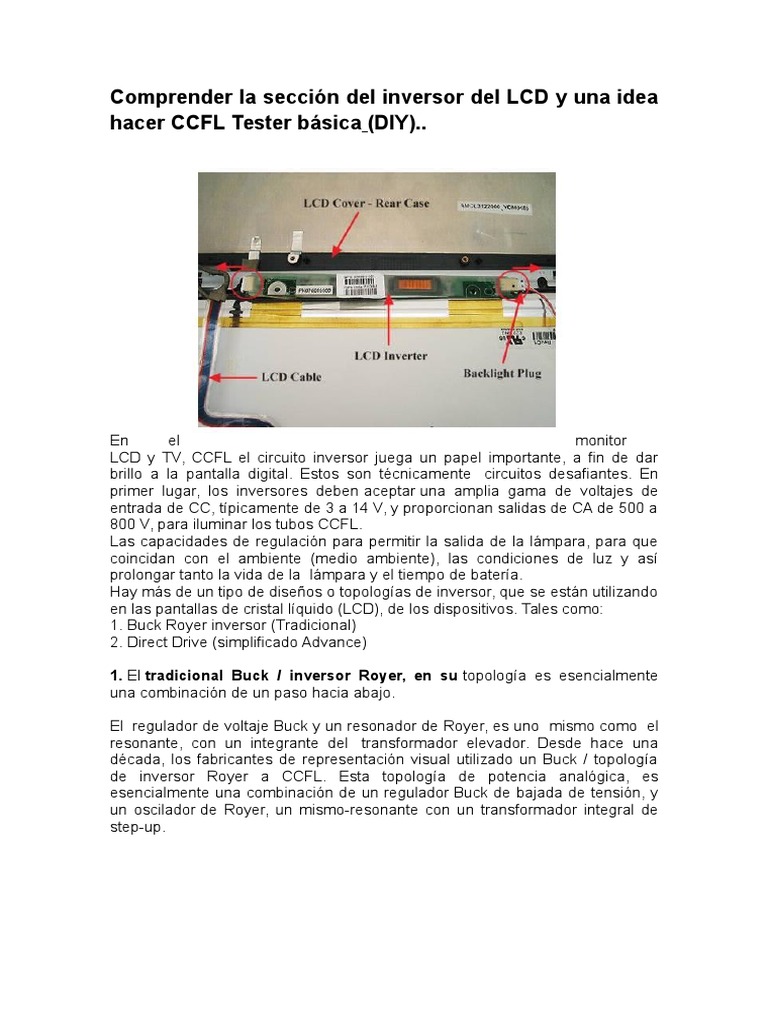 Comprender la sección del inversor del LCD y una idea hacer CCFL Tester básica (DIY)..

LCD Cover - Rear Case

LCD Inverter

LCD Cable

Backlight Plug

En el monitor LCD y TV, CCFL el circuito inversor juega un papel importante, a fin de dar brillo a la pantalla digital. Estos son técnicamente circuitos desafiantes. En primer lugar, los inversores deben aceptar una amplia gama de voltajes de entrada de CC, típicamente de 3 a 14 V, y proporcionan salidas de CA de 500 a 800 V, para iluminar los tubos CCFL.
Las capacidades de regulación para permitir la salida de la lámpara, para que coincidan con el ambiente (medio ambiente), las condiciones de luz y así prolongar tanto la vida de la lámpara y el tiempo de batería.
Hay más de un tipo de diseños o topologías de inversor, que se están utilizando en las pantallas de cristal líquido (LCD), de los dispositivos. Tales como:
1. Buck Royer inversor (Tradicional)
2. Direct Drive (simplificado Advance)

1. El tradicional Buck / inversor Royer, en su topología es esencialmente una combinación de un paso hacia abajo.

El regulador de voltaje Buck y un resonador de Royer, es uno mismo como el resonante, con un integrante del transformador elevador. Desde hace una década, los fabricantes de representación visual utilizado un Buck / topología de inversor Royer a CCFL. Esta topología de potencia analógica, es esencialmente una combinación de un regulador Buck de bajada de tensión, y un oscilador de Royer, un mismo-resonante con un transformador integral de step-up.